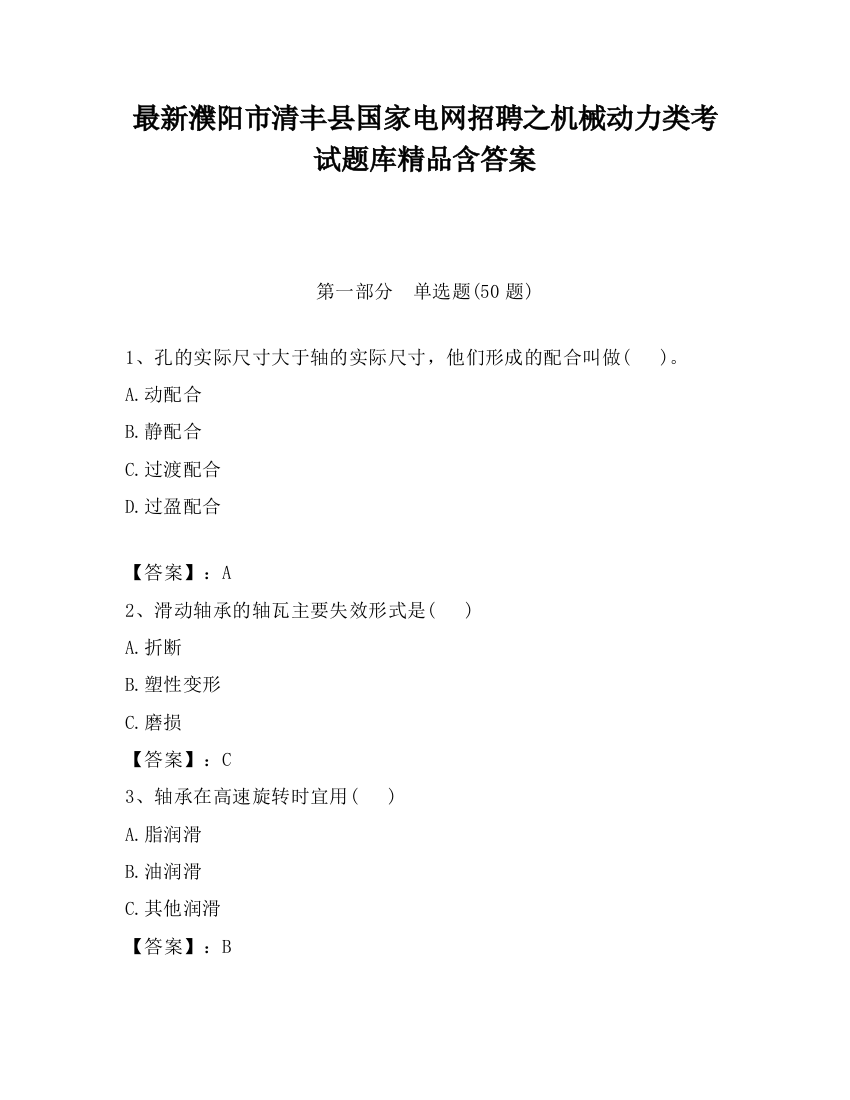 最新濮阳市清丰县国家电网招聘之机械动力类考试题库精品含答案

第一部分　单选题(50 题)

1、孔的实际尺寸大于轴的实际尺寸，他们形成的配合叫做(　　)。

A.动配合

B.静配合

C.过渡配合

D.过盈配合

【答案】：A

2、滑动轴承的轴瓦主要失效形式是(　　)

A.折断

B.塑性变形

C.磨损

【答案】：C

3、轴承在高速旋转时宜用(　　)

A.脂润滑

B.油润滑

C.其他润滑

【答案】：B